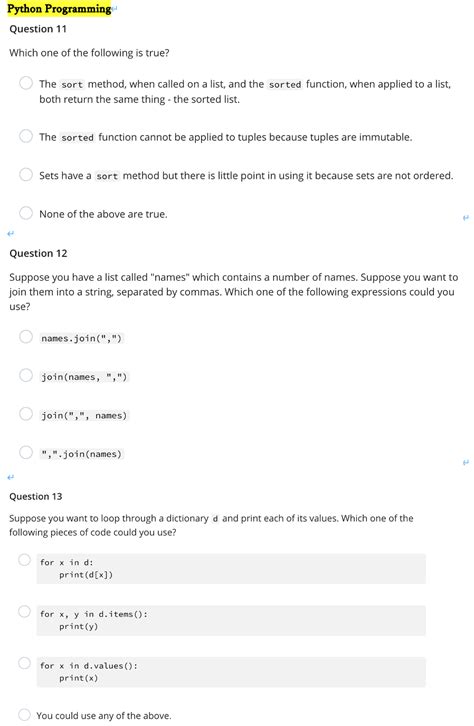 Python Programming

Question 11

Which one of the following is true?

The sort method, when called on a list, and the sorted function, when applied to a list, both return the same thing - the sorted list.

The sorted function cannot be applied to tuples because tuples are immutable.

Sets have a sort method but there is little point in using it because sets are not ordered.

None of the above are true.

Question 12

Suppose you have a list called "names" which contains a number of names. Suppose you want to join them into a string, separated by commas. Which one of the following expressions could you use?

names.join(",")

join(names, ",")

join(",", names)

",".join(names)

Question 13

Suppose you want to loop through a dictionary d and print each of its values. Which one of the following pieces of code could you use?

for x in d:
    print(d[x])

for x, y in d.items():
    print(y)

for x in d.values():
    print(x)

You could use any of the above.